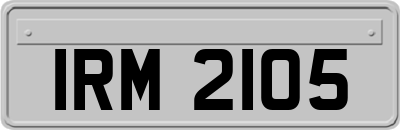 IRM 2105